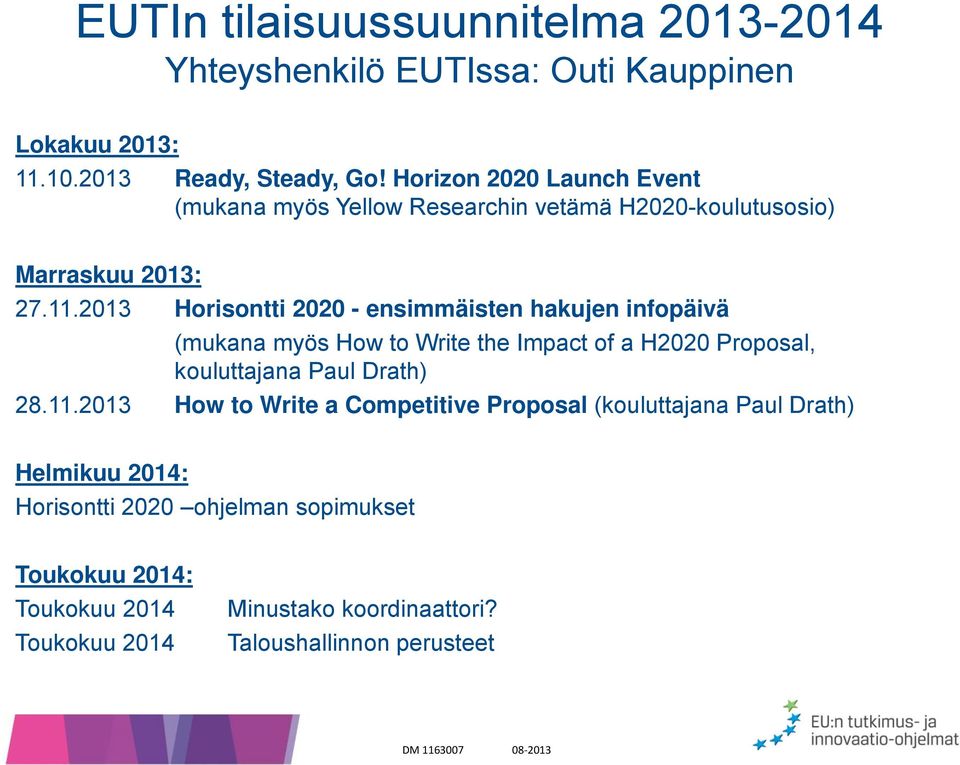 EUTIn tilaisuussuunnitelma 2013-2014
Yhteyshenkilö EUTIssa: Outi Kauppinen

Lokakuu 2013:
11.10.2013 Ready, Steady, Go! Horizon 2020 Launch Event (mukana myös Yellow Researchin vetämä H2020-koulutusosio)

Marraskuu 2013:
27.11.2013 Horisontti 2020 - ensimmäisten hakujen infopäivä (mukana myös How to Write the Impact of a H2020 Proposal, kouluttajana Paul Drath)
28.11.2013 How to Write a Competitive Proposal (kouluttajana Paul Drath)

Helmikuu 2014:
Horisontti 2020 –ohjelman sopimukset

Toukokuu 2014:
Toukokuu 2014 Minustako koordinaattori?
Toukokuu 2014 Taloushallinnon perusteet

DM 1163007 08-2013

EU:n tutkimus- ja innovaatio-ohjelmat